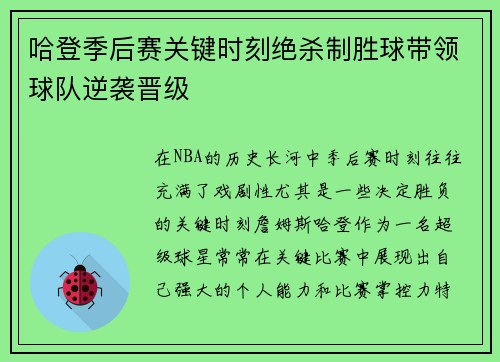 哈登季后赛关键时刻绝杀制胜球带领球队逆袭晋级

在NBA的历史长河中季后赛时刻往往充满了戏剧性尤其是一些决定胜负的关键时刻詹姆斯哈登作为一名超级球星常常在关键比赛中展现出自己强大的个人能力和比赛掌控力特